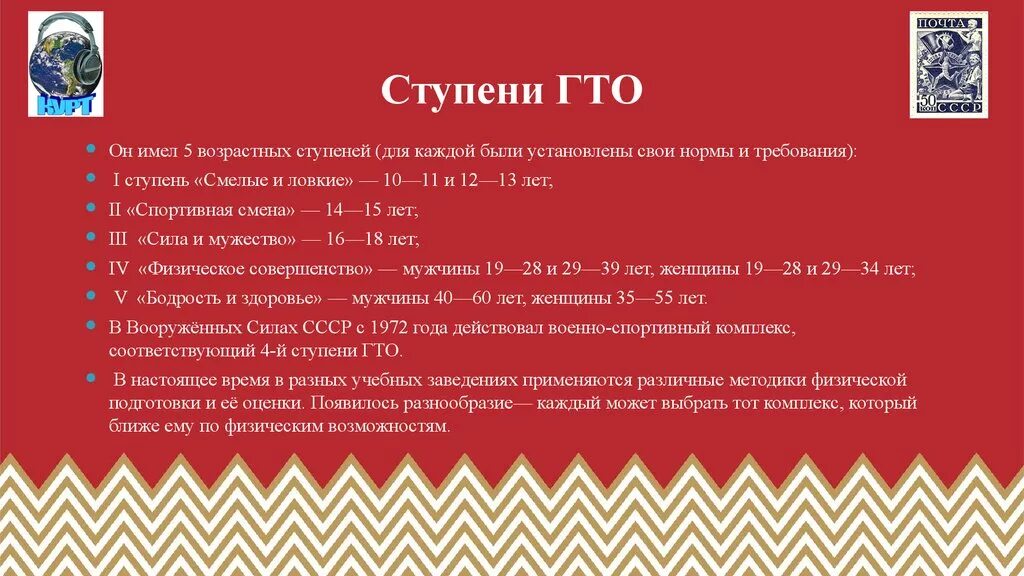 КУРТ

ПОЧТА
50 КОП
СССР

Ступени ГТО

Он имел 5 возрастных ступеней (для каждой были установлены свои нормы и требования):

I ступень «Смелые и ловкие» — 10—11 и 12—13 лет;

II «Спортивная смена» — 14—15 лет;

III «Сила и мужество» — 16—18 лет;

IV «Физическое совершенство» — мужчины 19—28 и 29—39 лет, женщины 19—28 и 29—34 лет;

V «Бодрость и здоровье» — мужчины 40—60 лет, женщины 35—55 лет.

В Вооружённых Силах СССР с 1972 года действовал военно-спортивный комплекс, соответствующий 4-й ступени ГТО.

В настоящее время в разных учебных заведениях применяются различные методики физической подготовки и её оценки. Появилось разнообразие— каждый может выбрать тот комплекс, который ближе ему по физическим возможностям.